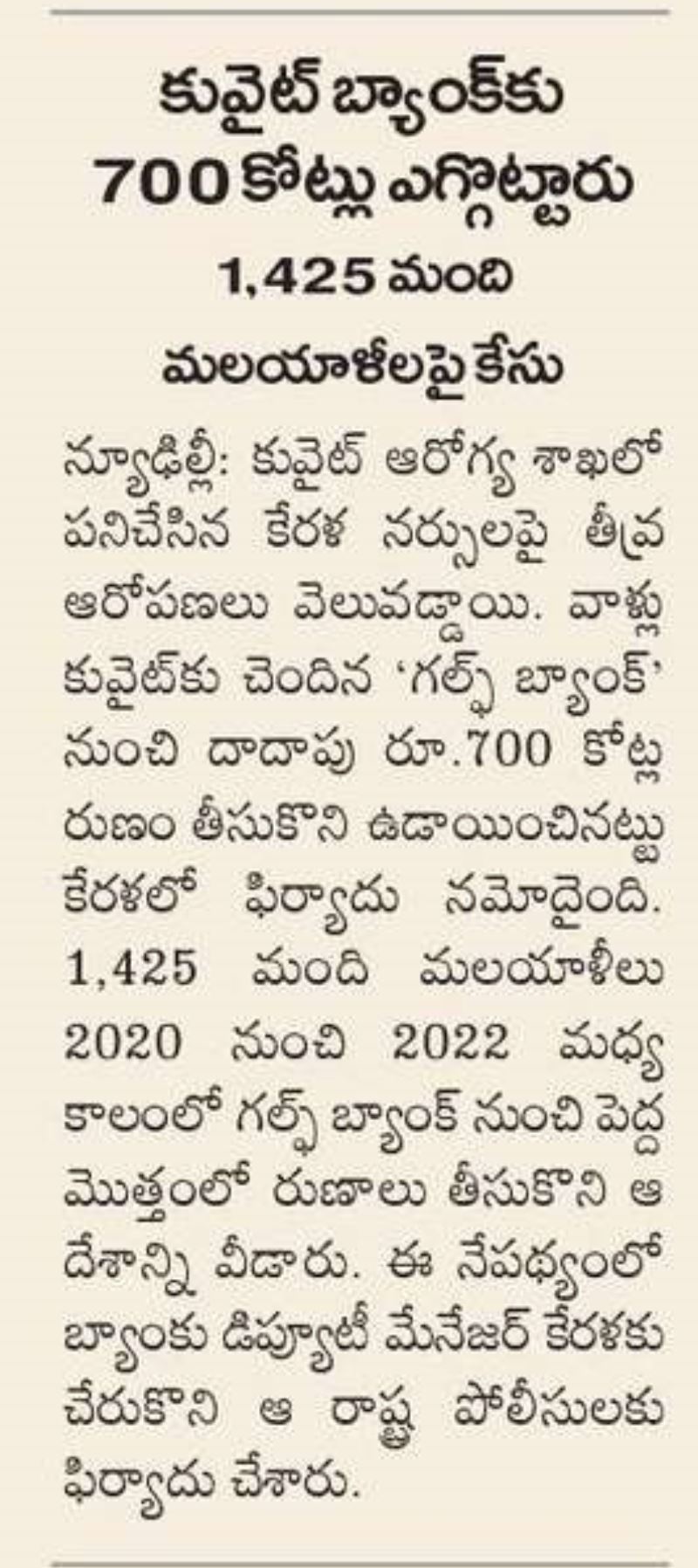 కువైట్ బ్యాంక్‌కు 700 కోట్లు ఎగ్గొట్టారు

1,425 మంది మలయాళీలపై కేసు

న్యూఢిల్లీ: కువైట్ ఆరోగ్య శాఖలో పనిచేసిన కేరళ నర్సులపై తీవ్ర ఆరోపణలు వెలువడ్డాయి. వాళ్లు కువైట్‌కు చెందిన 'గల్ఫ్ బ్యాంక్' నుంచి దాదాపు రూ.700 కోట్ల రుణం తీసుకొని ఉడాయించినట్టు కేరళలో ఫిర్యాదు నమోదైంది. 1,425 మంది మలయాళీలు 2020 నుంచి 2022 మధ్య కాలంలో గల్ఫ్ బ్యాంక్ నుంచి పెద్ద మొత్తంలో రుణాలు తీసుకొని ఆ దేశాన్ని వీడారు. ఈ నేపథ్యంలో బ్యాంకు డిప్యూటీ మేనేజర్ కేరళకు చేరుకొని ఆ రాష్ట్ర పోలీసులకు ఫిర్యాదు చేశారు.